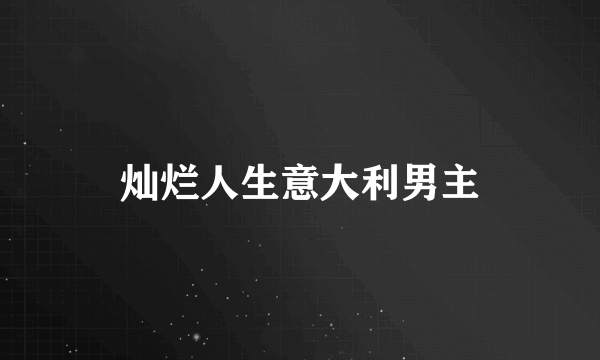 灿烂人生意大利男主